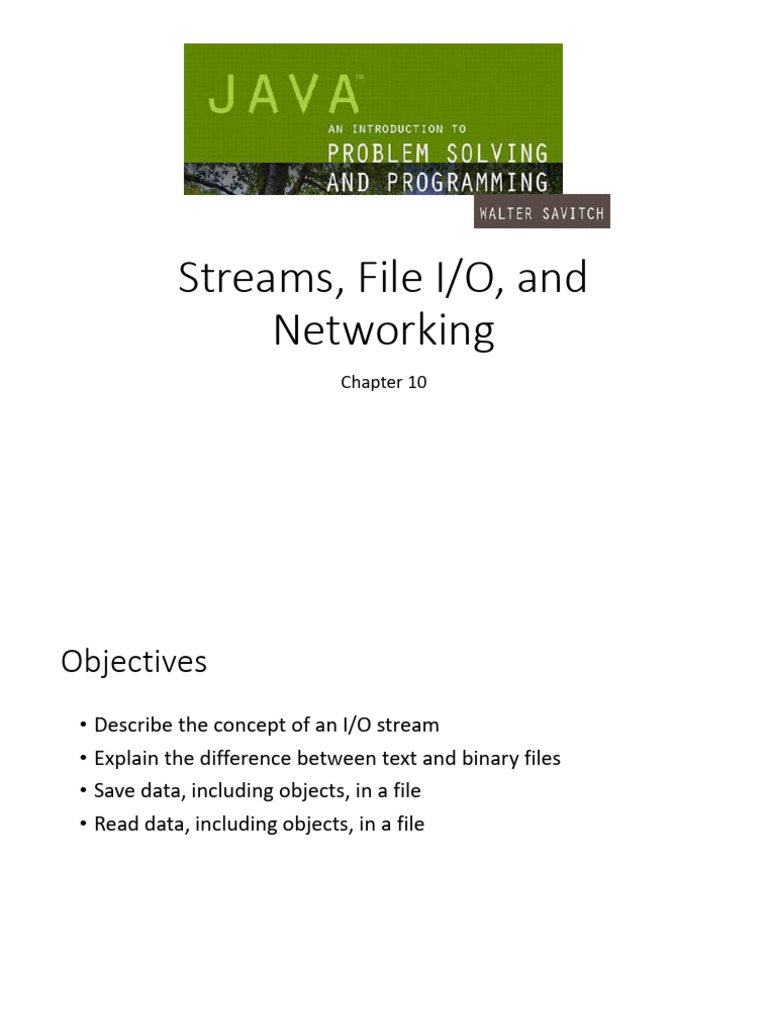 JAVA™
AN INTRODUCTION TO
PROBLEM SOLVING
AND PROGRAMMING
WALTER SAVITCH

Streams, File I/O, and Networking

Chapter 10

Objectives

• Describe the concept of an I/O stream
• Explain the difference between text and binary files
• Save data, including objects, in a file
• Read data, including objects, in a file